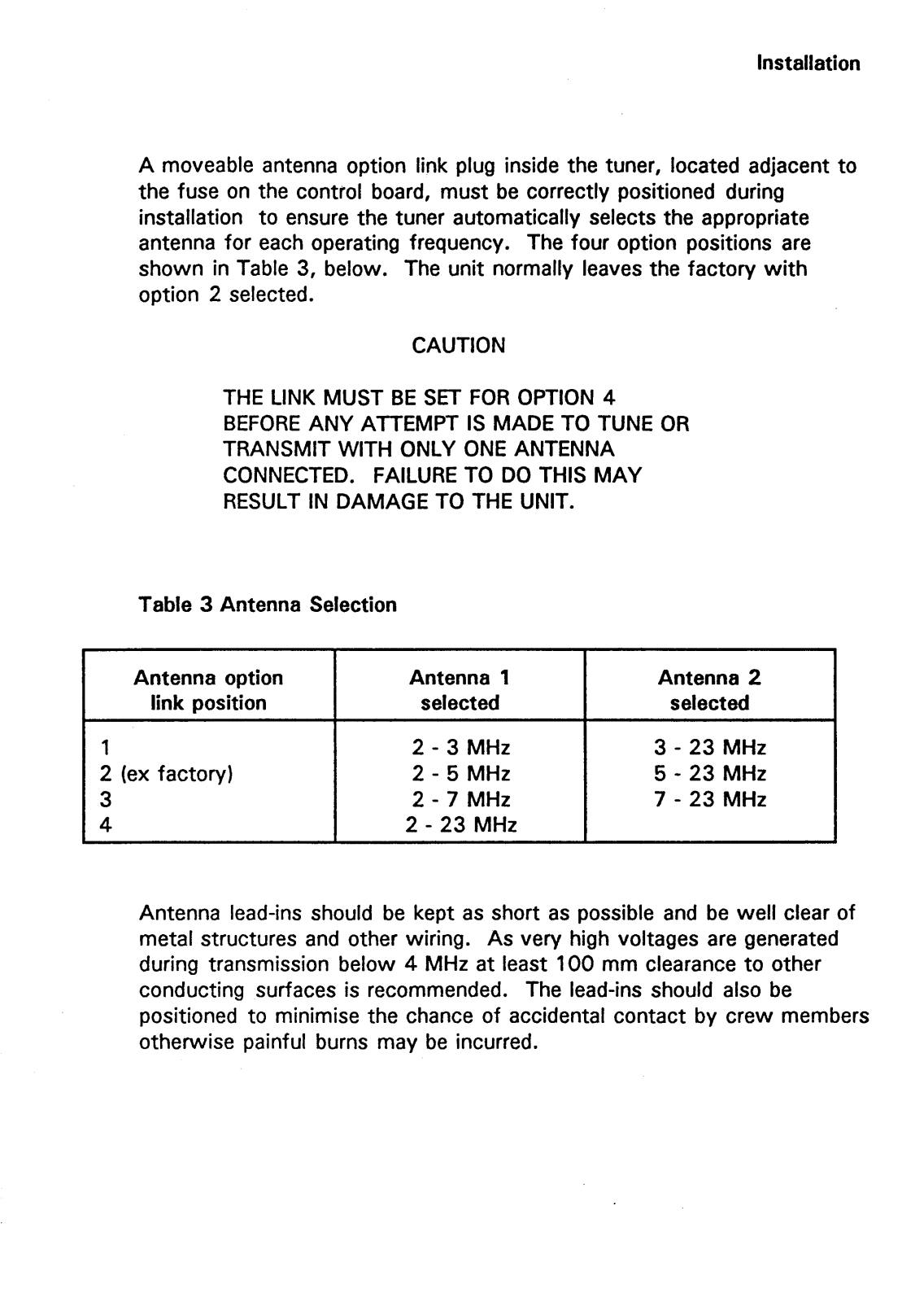 Installation

A moveable antenna option link plug inside the tuner, located adjacent to the fuse on the control board, must be correctly positioned during installation to ensure the tuner automatically selects the appropriate antenna for each operating frequency. The four option positions are shown in Table 3, below. The unit normally leaves the factory with option 2 selected.

CAUTION

THE LINK MUST BE SET FOR OPTION 4 BEFORE ANY ATTEMPT IS MADE TO TUNE OR TRANSMIT WITH ONLY ONE ANTENNA CONNECTED. FAILURE TO DO THIS MAY RESULT IN DAMAGE TO THE UNIT.

Table 3 Antenna Selection

| Antenna option link position | Antenna 1 selected | Antenna 2 selected |
|---|---|---|
| 1 | 2 - 3 MHz | 3 - 23 MHz |
| 2 (ex factory) | 2 - 5 MHz | 5 - 23 MHz |
| 3 | 2 - 7 MHz | 7 - 23 MHz |
| 4 | 2 - 23 MHz | |

Antenna lead-ins should be kept as short as possible and be well clear of metal structures and other wiring. As very high voltages are generated during transmission below 4 MHz at least 100 mm clearance to other conducting surfaces is recommended. The lead-ins should also be positioned to minimise the chance of accidental contact by crew members otherwise painful burns may be incurred.